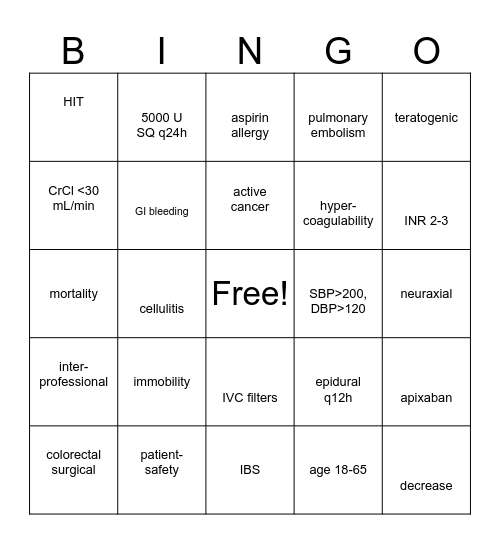 | B | I | N | G | O |
|---|---|---|---|---|
| HIT | 5000 U SQ q24h | aspirin allergy | pulmonary embolism | teratogenic |
| CrCl <30 mL/min | GI bleeding | active cancer | hyper-coagulability | INR 2-3 |
| mortality | cellulitis | Free! | SBP>200, DBP>120 | neuraxial |
| inter-professional | immobility | IVC filters | epidural q12h | apixaban |
| colorectal surgical | patient-safety | IBS | age 18-65 | decrease |